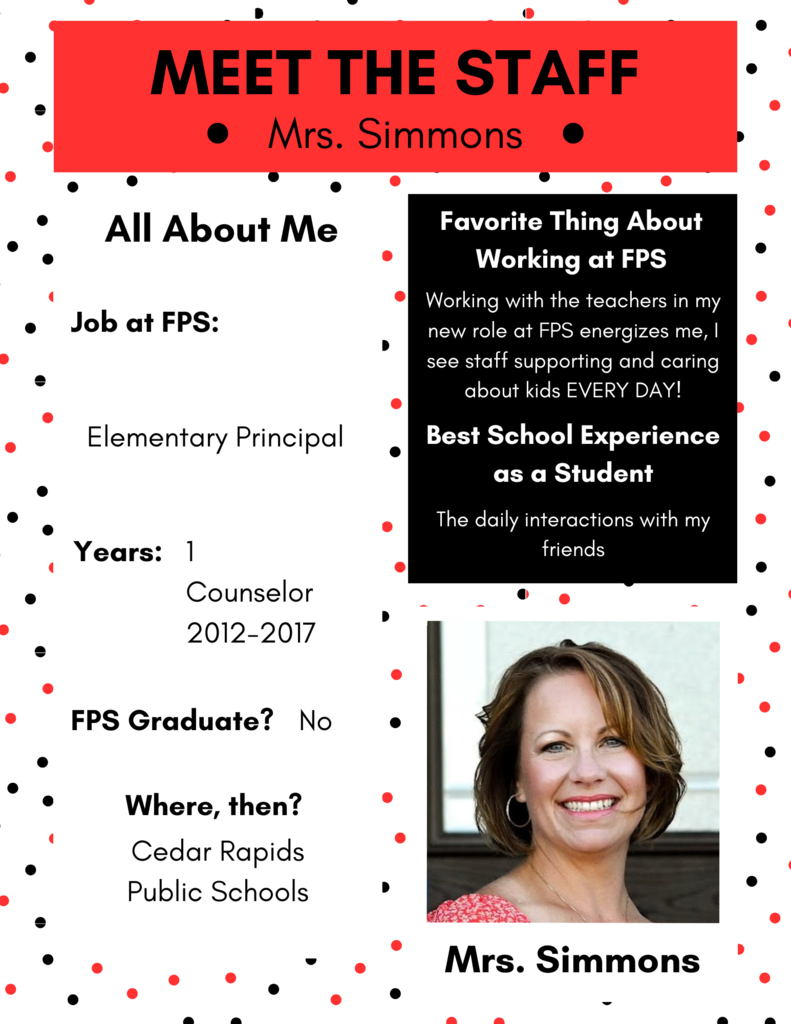 MEET THE STAFF

Mrs. Simmons

All About Me

Job at FPS:

Elementary Principal

Years: 1
Counselor
2012-2017

FPS Graduate? No

Where, then?
Cedar Rapids Public Schools

Favorite Thing About Working at FPS

Working with the teachers in my new role at FPS energizes me, I see staff supporting and caring about kids EVERY DAY!

Best School Experience as a Student

The daily interactions with my friends

Mrs. Simmons